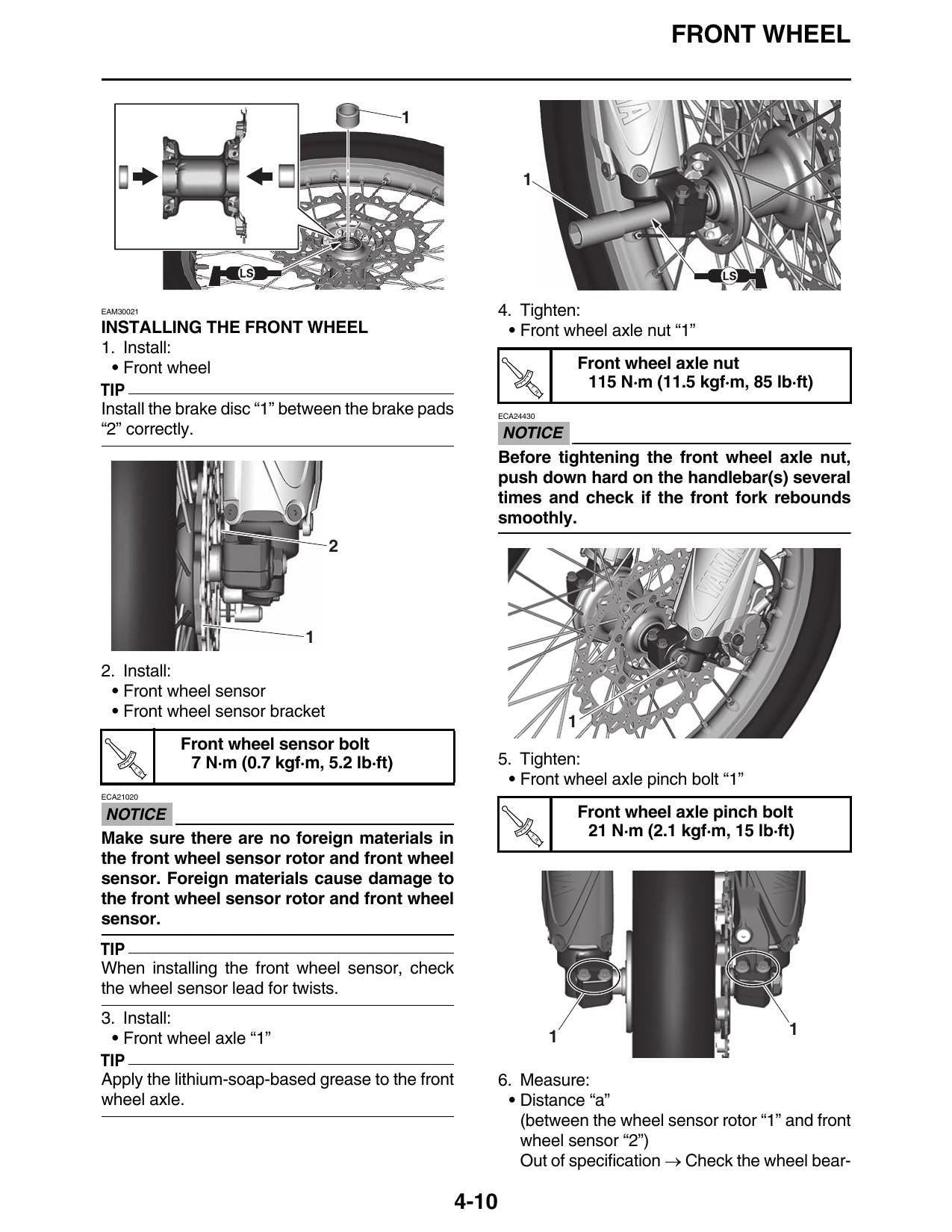 FRONT WHEEL

1

LS

EAM30021
INSTALLING THE FRONT WHEEL
1. Install:
• Front wheel

TIP
Install the brake disc "1" between the brake pads "2" correctly.

2

1

2. Install:
• Front wheel sensor
• Front wheel sensor bracket

Front wheel sensor bolt
7 N·m (0.7 kgf·m, 5.2 lb·ft)

ECA21020
NOTICE
Make sure there are no foreign materials in the front wheel sensor rotor and front wheel sensor. Foreign materials cause damage to the front wheel sensor rotor and front wheel sensor.

TIP
When installing the front wheel sensor, check the wheel sensor lead for twists.

3. Install:
• Front wheel axle "1"

TIP
Apply the lithium-soap-based grease to the front wheel axle.

1

LS

4. Tighten:
• Front wheel axle nut "1"

Front wheel axle nut
115 N·m (11.5 kgf·m, 85 lb·ft)

ECA24430
NOTICE
Before tightening the front wheel axle nut, push down hard on the handlebar(s) several times and check if the front fork rebounds smoothly.

1

5. Tighten:
• Front wheel axle pinch bolt "1"

Front wheel axle pinch bolt
21 N·m (2.1 kgf·m, 15 lb·ft)

1
1

6. Measure:
• Distance "a"
(between the wheel sensor rotor "1" and front wheel sensor "2")
Out of specification → Check the wheel bear-

4-10